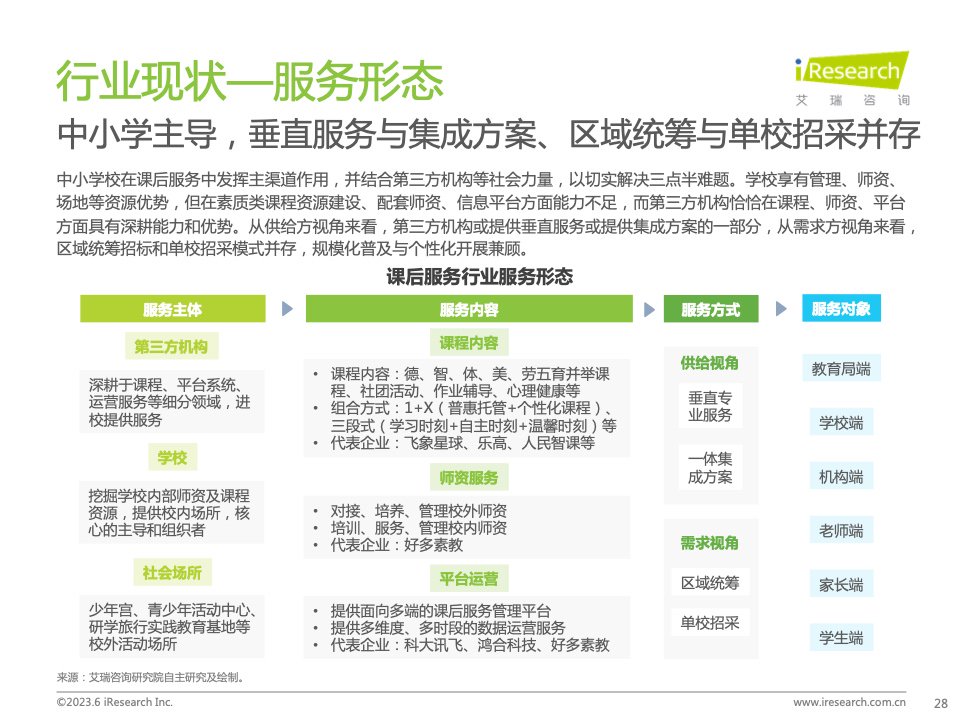 行业现状—服务形态

iResearch
艾 瑞 咨 询

中小学主导，垂直服务与集成方案、区域统筹与单校招采并存

中小学校在课后服务中发挥主渠道作用，并结合第三方机构等社会力量，以切实解决三点半难题。学校享有管理、师资、场地等资源优势，但在素质类课程资源建设、配套师资、信息平台方面能力不足，而第三方机构恰恰在课程、师资、平台方面具有深耕能力和优势。从供给方视角来看，第三方机构或提供垂直服务或提供集成方案的一部分，从需求方视角来看，区域统筹招标和单校招采模式并存，规模化普及与个性化开展兼顾。

课后服务行业服务形态

服务主体

第三方机构

深耕于课程、平台系统、运营服务等细分领域，进校提供服务

学校

挖掘学校内部师资及课程资源，提供校内场所，核心的主导和组织者

社会场所

少年宫、青少年活动中心、研学旅行实践教育基地等校外活动场所

服务内容

课程内容

• 课程内容：德、智、体、美、劳五育并举课程、社团活动、作业辅导、心理健康等
• 组合方式：1+X（普惠托管+个性化课程）、三段式（学习时刻+自主时刻+温馨时刻）等
• 代表企业：飞象星球、乐高、人民智课等

师资服务

• 对接、培养、管理校外师资
• 培训、服务、管理校内师资
• 代表企业：好多素教

平台运营

• 提供面向多端的课后服务管理平台
• 提供多维度、多时段的数据运营服务
• 代表企业：科大讯飞、鸿合科技、好多素教

服务方式

供给视角

垂直专业服务

一体集成方案

需求视角

区域统筹

单校招采

服务对象

教育局端

学校端

机构端

老师端

家长端

学生端

来源：艾瑞咨询研究院自主研究及绘制。

©2023.6 iResearch Inc.

www.iresearch.com.cn

28